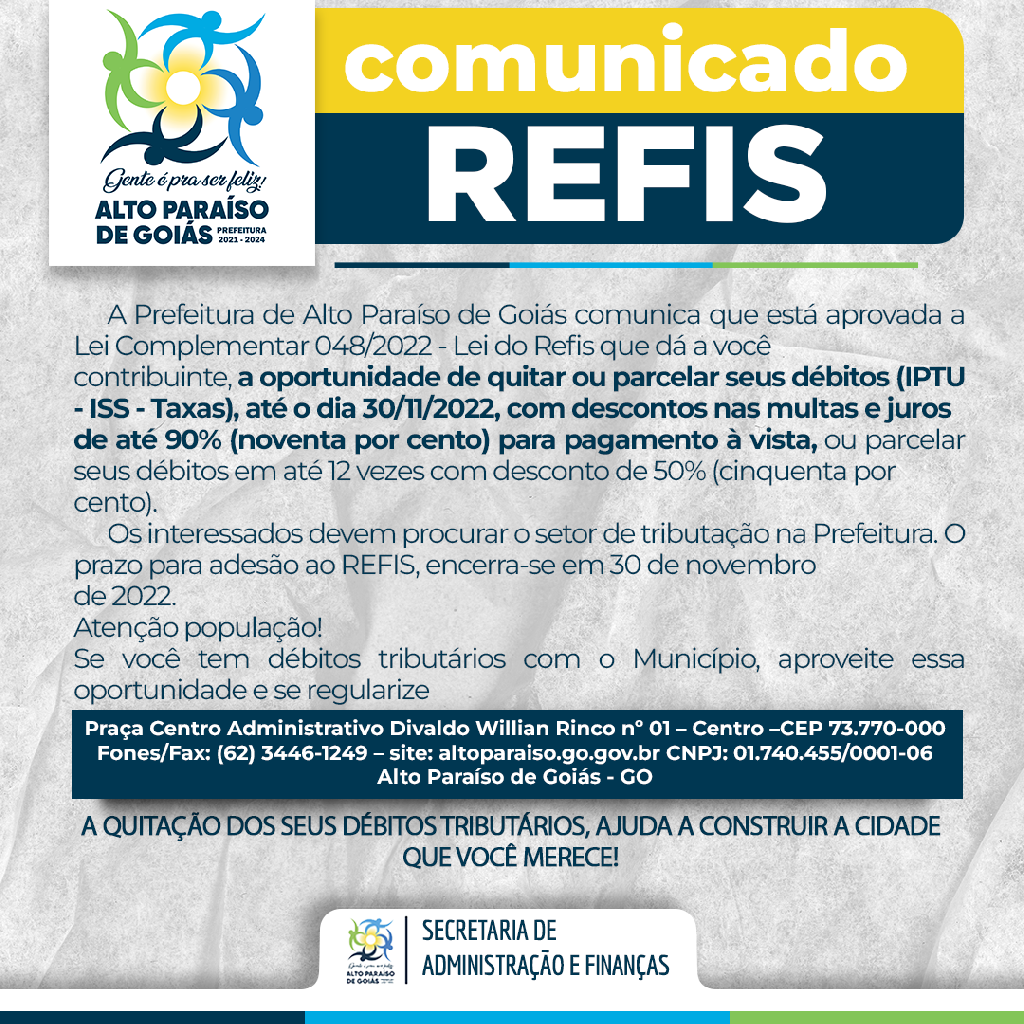 Gente é pra ser feliz!
ALTO PARAÍSO DE GOIÁS
PREFEITURA 2021 - 2024

comunicado
REFIS

A Prefeitura de Alto Paraíso de Goiás comunica que está aprovada a Lei Complementar 048/2022 - Lei do Refis que dá a você contribuinte, a oportunidade de quitar ou parcelar seus débitos (IPTU - ISS - Taxas), até o dia 30/11/2022, com descontos nas multas e juros de até 90% (noventa por cento) para pagamento à vista, ou parcelar seus débitos em até 12 vezes com desconto de 50% (cinquenta por cento).

Os interessados devem procurar o setor de tributação na Prefeitura. O prazo para adesão ao REFIS, encerra-se em 30 de novembro de 2022.

Atenção população!

Se você tem débitos tributários com o Município, aproveite essa oportunidade e se regularize

Praça Centro Administrativo Divaldo Willian Rinco nº 01 – Centro –CEP 73.770-000
Fones/Fax: (62) 3446-1249 – site: altoparaiso.go.gov.br CNPJ: 01.740.455/0001-06
Alto Paraíso de Goiás - GO

A QUITAÇÃO DOS SEUS DÉBITOS TRIBUTÁRIOS, AJUDA A CONSTRUIR A CIDADE QUE VOCÊ MERECE!

ALTO PARAÍSO DE GOIÁS
SECRETARIA DE ADMINISTRAÇÃO E FINANÇAS